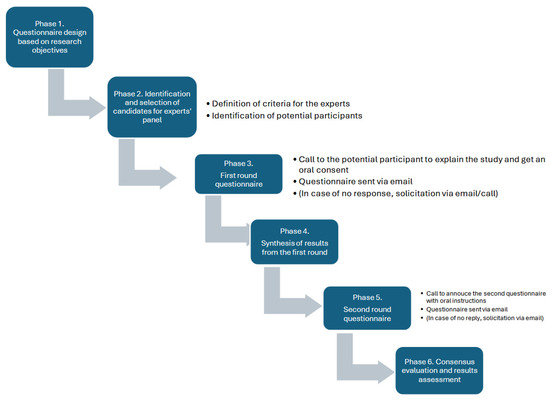 Phase 1. Questionnaire design based on research objectives

Phase 2. Identification and selection of candidates for experts' panel

• Definition of criteria for the experts
• Identification of potential participants

Phase 3. First round questionnaire

• Call to the potential participant to explain the study and get an oral consent
• Questionnaire sent via email
• (In case of no response, solicitation via email/call)

Phase 4. Synthesis of results from the first round

Phase 5. Second round questionnaire

• Call to annouce the second questionnaire with oral instructions
• Questionnaire sent via email
• (In case of no reply, solicitation via email)

Phase 6. Consensus evaluation and results assessment